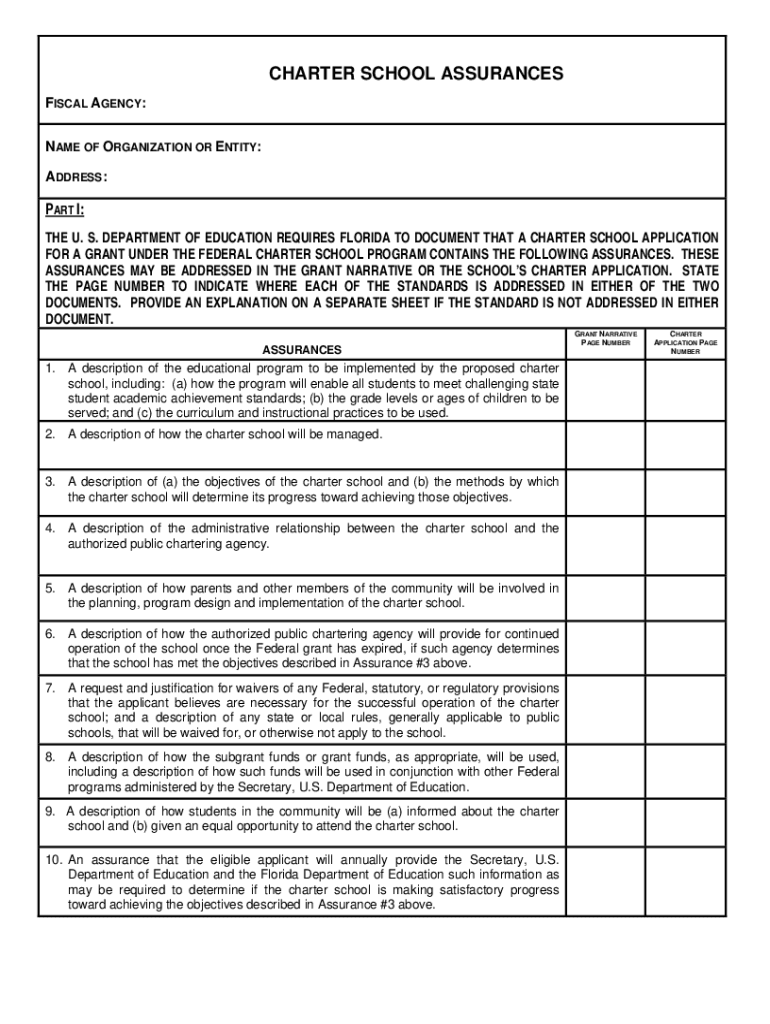 CHARTER SCHOOL ASSURANCES

FISCAL AGENCY:

NAME OF ORGANIZATION OR ENTITY:

ADDRESS:

PART I:

THE U. S. DEPARTMENT OF EDUCATION REQUIRES FLORIDA TO DOCUMENT THAT A CHARTER SCHOOL APPLICATION FOR A GRANT UNDER THE FEDERAL CHARTER SCHOOL PROGRAM CONTAINS THE FOLLOWING ASSURANCES. THESE ASSURANCES MAY BE ADDRESSED IN THE GRANT NARRATIVE OR THE SCHOOL'S CHARTER APPLICATION. STATE THE PAGE NUMBER TO INDICATE WHERE EACH OF THE STANDARDS IS ADDRESSED IN EITHER OF THE TWO DOCUMENTS. PROVIDE AN EXPLANATION ON A SEPARATE SHEET IF THE STANDARD IS NOT ADDRESSED IN EITHER DOCUMENT.

| ASSURANCES | GRANT NARRATIVE PAGE NUMBER | CHARTER APPLICATION PAGE NUMBER |
|---|---|---|
| 1. A description of the educational program to be implemented by the proposed charter school, including: (a) how the program will enable all students to meet challenging state student academic achievement standards; (b) the grade levels or ages of children to be served; and (c) the curriculum and instructional practices to be used. | | |
| 2. A description of how the charter school will be managed. | | |
| 3. A description of (a) the objectives of the charter school and (b) the methods by which the charter school will determine its progress toward achieving those objectives. | | |
| 4. A description of the administrative relationship between the charter school and the authorized public chartering agency. | | |
| 5. A description of how parents and other members of the community will be involved in the planning, program design and implementation of the charter school. | | |
| 6. A description of how the authorized public chartering agency will provide for continued operation of the school once the Federal grant has expired, if such agency determines that the school has met the objectives described in Assurance #3 above. | | |
| 7. A request and justification for waivers of any Federal, statutory, or regulatory provisions that the applicant believes are necessary for the successful operation of the charter school; and a description of any state or local rules, generally applicable to public schools, that will be waived for, or otherwise not apply to the school. | | |
| 8. A description of how the subgrant funds or grant funds, as appropriate, will be used, including a description of how such funds will be used in conjunction with other Federal programs administered by the Secretary, U.S. Department of Education. | | |
| 9. A description of how students in the community will be (a) informed about the charter school and (b) given an equal opportunity to attend the charter school. | | |
| 10. An assurance that the eligible applicant will annually provide the Secretary, U.S. Department of Education and the Florida Department of Education such information as may be required to determine if the charter school is making satisfactory progress toward achieving the objectives described in Assurance #3 above. | | |